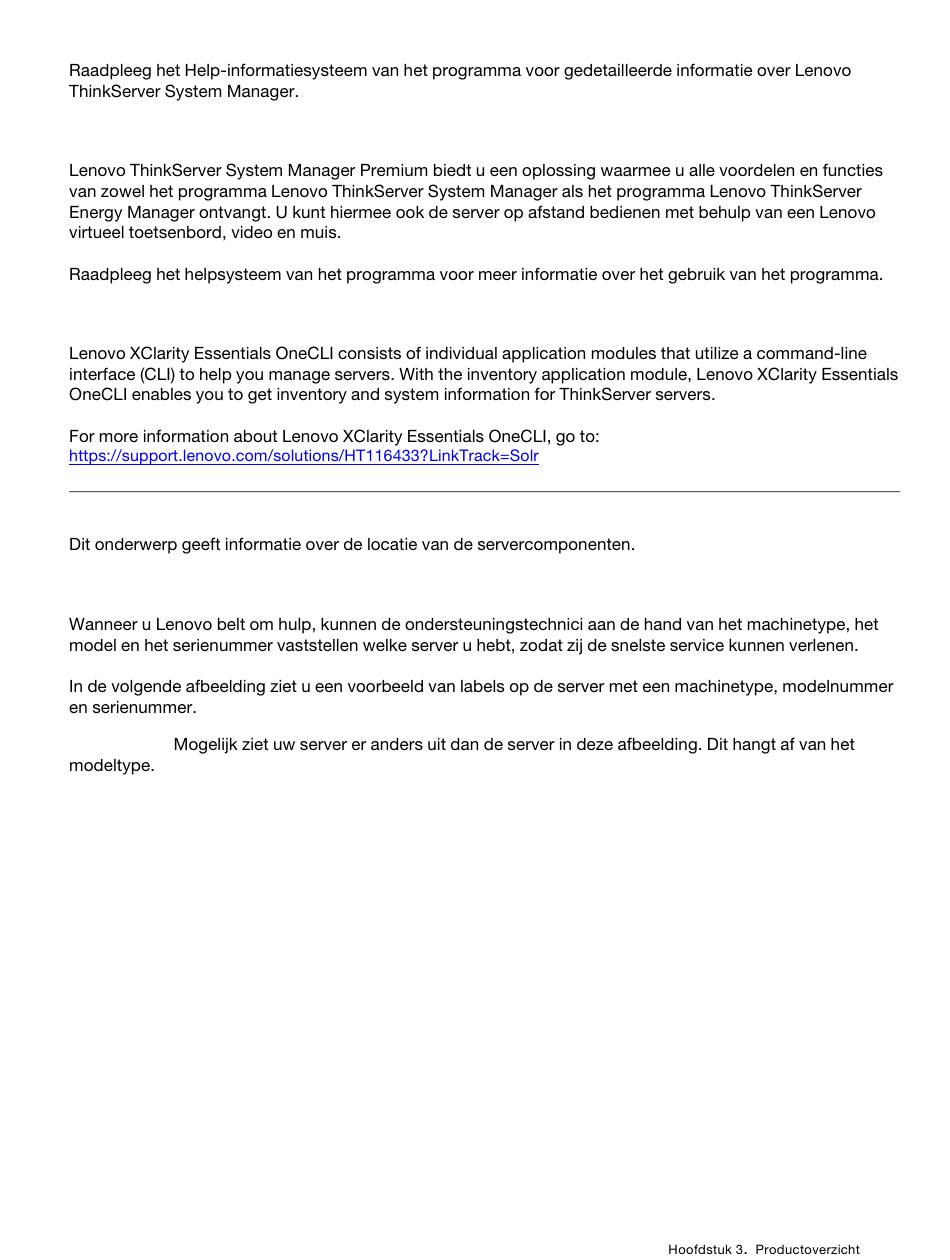 Raadpleeg het Help-informatiesysteem van het programma voor gedetailleerde informatie over Lenovo ThinkServer System Manager.

Lenovo ThinkServer System Manager Premium biedt u een oplossing waarmee u alle voordelen en functies van zowel het programma Lenovo ThinkServer System Manager als het programma Lenovo ThinkServer Energy Manager ontvangt. U kunt hiermee ook de server op afstand bedienen met behulp van een Lenovo virtueel toetsenbord, video en muis.

Raadpleeg het helpsysteem van het programma voor meer informatie over het gebruik van het programma.

Lenovo XClarity Essentials OneCLI consists of individual application modules that utilize a command-line interface (CLI) to help you manage servers. With the inventory application module, Lenovo XClarity Essentials OneCLI enables you to get inventory and system information for ThinkServer servers.

For more information about Lenovo XClarity Essentials OneCLI, go to:
https://support.lenovo.com/solutions/HT116433?LinkTrack=Solr

Dit onderwerp geeft informatie over de locatie van de servercomponenten.

Wanneer u Lenovo belt om hulp, kunnen de ondersteuningstechnici aan de hand van het machinetype, het model en het serienummer vaststellen welke server u hebt, zodat zij de snelste service kunnen verlenen.

In de volgende afbeelding ziet u een voorbeeld van labels op de server met een machinetype, modelnummer en serienummer.

Mogelijk ziet uw server er anders uit dan de server in deze afbeelding. Dit hangt af van het modeltype.

Hoofdstuk 3. Productoverzicht